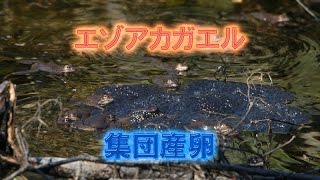 エゾアカガエル

集団産卵